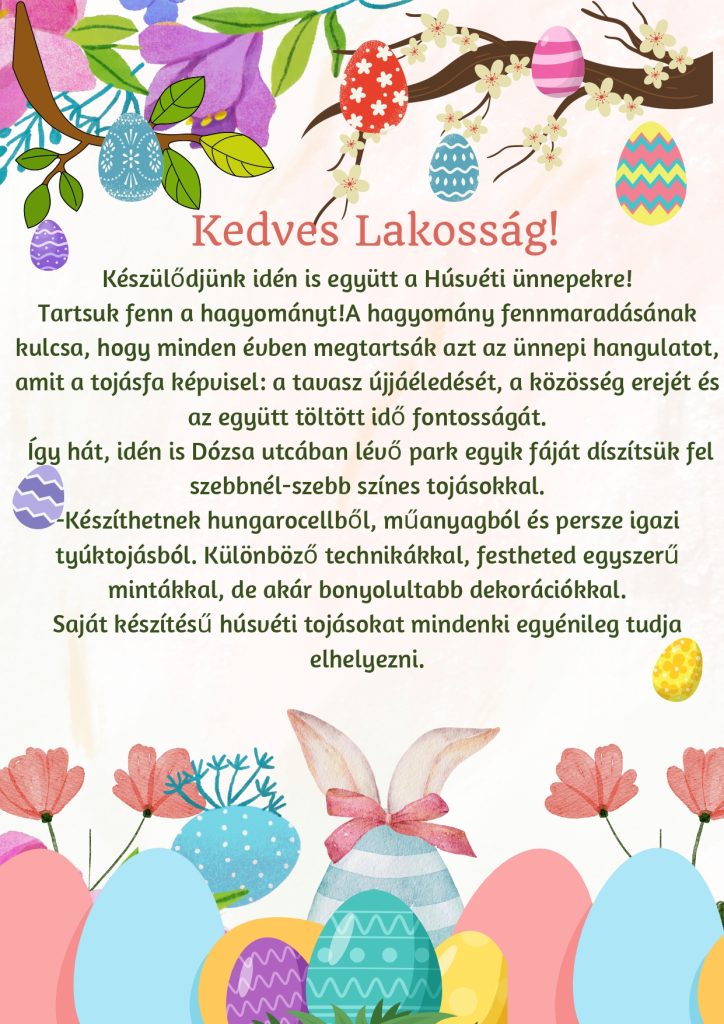 Kedves Lakosság!

Készülődjünk idén is együtt a Húsvéti ünnepekre!

Tartsuk fenn a hagyományt!A hagyomány fennmaradásának kulcsa, hogy minden évben megtartsák azt az ünnepi hangulatot, amit a tojásfa képvisel: a tavasz újjáéledését, a közösség erejét és az együtt töltött idő fontosságát.

Így hát, idén is Dózsa utcában lévő park egyik fáját díszítsük fel szebbnél-szebb színes tojásokkal.

-Készíthetnek hungarocellből, műanyagból és persze igazi tyúktojásból. Különböző technikákkal, festheted egyszerű mintákkal, de akár bonyolultabb dekorációkkal.

Saját készítésű húsvéti tojásokat mindenki egyénileg tudja elhelyezni.